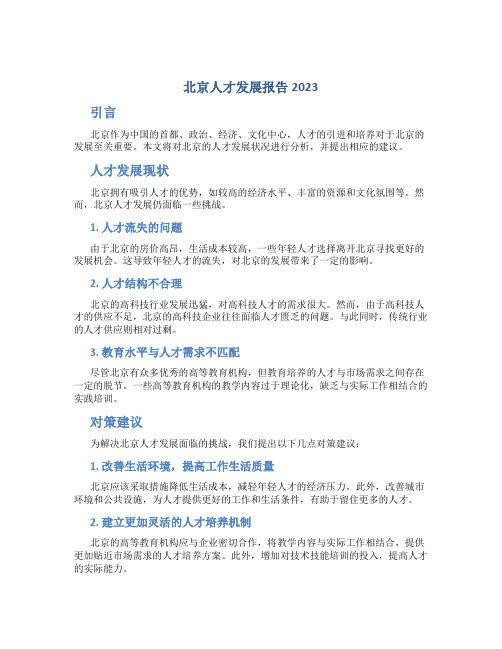 北京人才发展报告 2023

引言

北京作为中国的首都、政治、经济、文化中心，人才的引进和培养对于北京的发展至关重要。本文将对北京的人才发展状况进行分析，并提出相应的建议。

人才发展现状

北京拥有吸引人才的优势，如较高的经济水平、丰富的资源和文化氛围等。然而，北京人才发展仍面临一些挑战。

1. 人才流失的问题

由于北京的房价高昂，生活成本较高，一些年轻人才选择离开北京寻找更好的发展机会。这导致年轻人才的流失，对北京的发展带来了一定的影响。

2. 人才结构不合理

北京的高科技行业发展迅猛，对高科技人才的需求很大。然而，由于高科技人才的供应不足，北京的高科技企业往往面临人才匮乏的问题。与此同时，传统行业的人才供应则相对过剩。

3. 教育水平与人才需求不匹配

尽管北京有众多优秀的高等教育机构，但教育培养的人才与市场需求之间存在一定的脱节。一些高等教育机构的教学内容过于理论化，缺乏与实际工作相结合的实践培训。

对策建议

为解决北京人才发展面临的挑战，我们提出以下几点对策建议：

1. 改善生活环境，提高工作生活质量

北京应该采取措施降低生活成本，减轻年轻人才的经济压力。此外，改善城市环境和公共设施，为人才提供更好的工作和生活条件，有助于留住更多的人才。

2. 建立更加灵活的人才培养机制

北京的高等教育机构应与企业密切合作，将教学内容与实际工作相结合，提供更加贴近市场需求的人才培养方案。此外，增加对技术技能培训的投入，提高人才的实际能力。